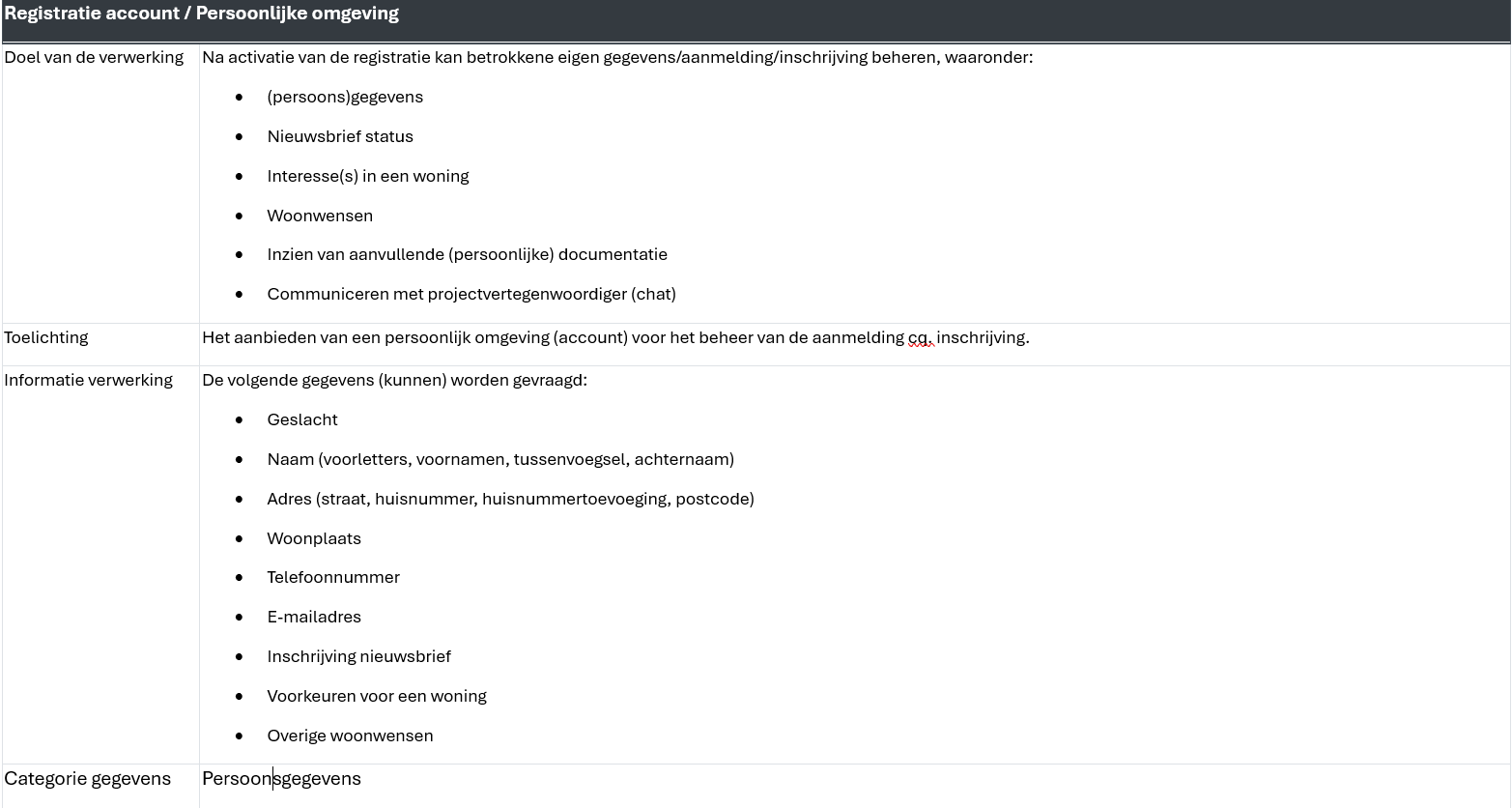 | Registratie account / Persoonlijke omgeving | |
|---|---|
| Doel van de verwerking | Na activatie van de registratie kan betrokkene eigen gegevens/aanmelding/inschrijving beheren, waaronder: • (persoons)gegevens • Nieuwsbrief status • Interesse(s) in een woning • Woonwensen • Inzien van aanvullende (persoonlijke) documentatie • Communiceren met projectvertegenwoordiger (chat) |
| Toelichting | Het aanbieden van een persoonlijk omgeving (account) voor het beheer van de aanmelding cq. inschrijving. |
| Informatie verwerking | De volgende gegevens (kunnen) worden gevraagd: • Geslacht • Naam (voorletters, voornamen, tussenvoegsel, achternaam) • Adres (straat, huisnummer, huisnummertoevoeging, postcode) • Woonplaats • Telefoonnummer • E-mailadres • Inschrijving nieuwsbrief • Voorkeuren voor een woning • Overige woonwensen |
| Categorie gegevens | Persoonsgegevens |